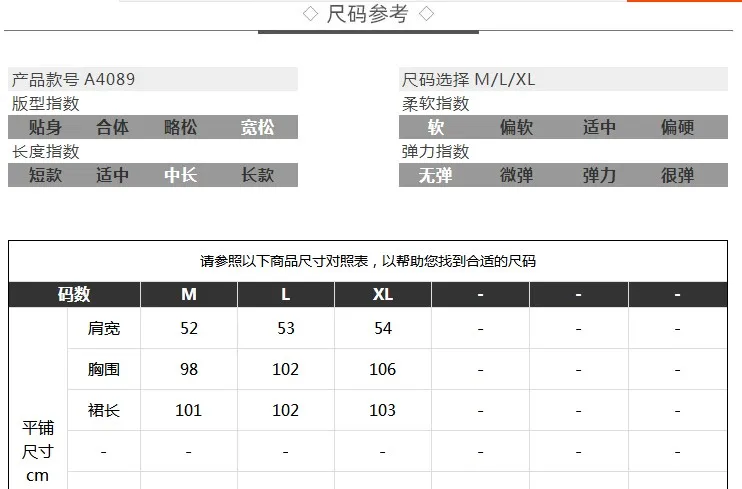 ◇ 尺码参考 ◇

产品款号 A4089
版型指数
贴身 合体 略松 宽松
长度指数
短款 适中 中长 长款

尺码选择 M/L/XL
柔软指数
软 偏软 适中 偏硬
弹力指数
无弹 微弹 弹力 很弹

请参照以下商品尺寸对照表，以帮助您找到合适的尺码

| 码数 | | M | L | XL | - | - | - |
|---|---|---|---|---|---|---|---|
| 平铺尺寸cm | 肩宽 | 52 | 53 | 54 | - | - | - |
| | 胸围 | 98 | 102 | 106 | - | - | - |
| | 裙长 | 101 | 102 | 103 | - | - | - |
| | - | - | - | - | - | - | - |